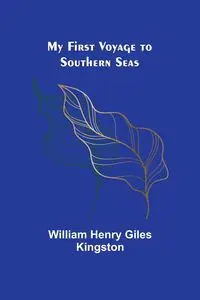 My First Voyage to Southern Seas

William Henry Giles Kingston